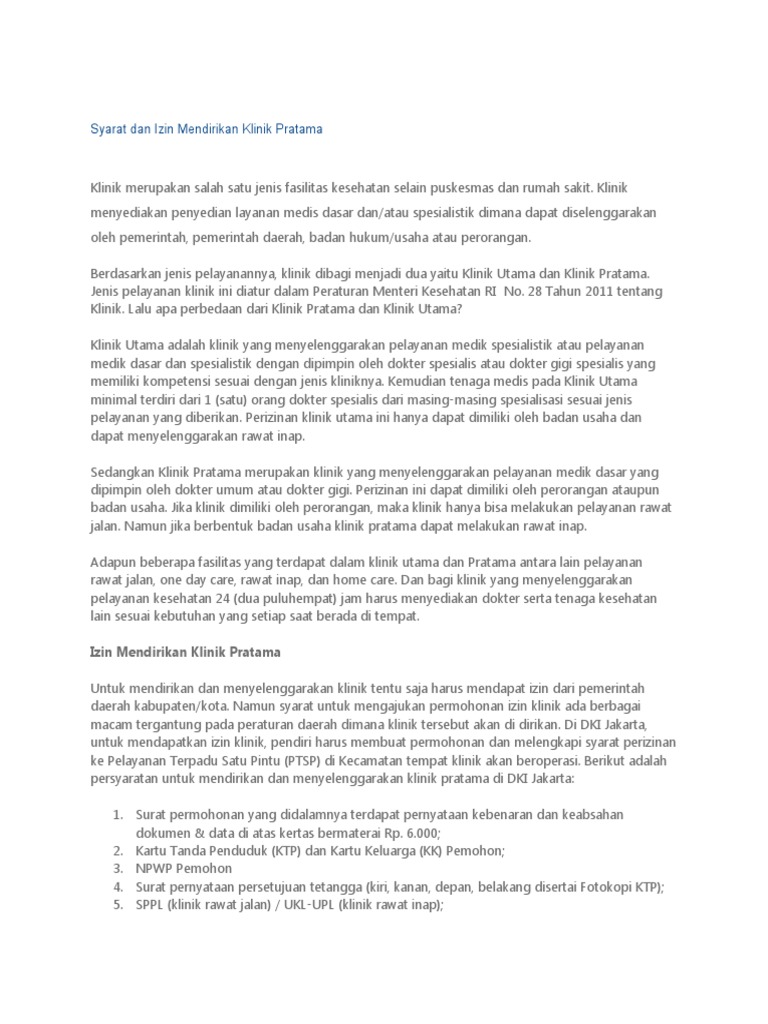 Syarat dan Izin Mendirikan Klinik Pratama

Klinik merupakan salah satu jenis fasilitas kesehatan selain puskesmas dan rumah sakit. Klinik menyediakan penyedian layanan medis dasar dan/atau spesialistik dimana dapat diselenggarakan oleh pemerintah, pemerintah daerah, badan hukum/usaha atau perorangan.

Berdasarkan jenis pelayanannya, klinik dibagi menjadi dua yaitu Klinik Utama dan Klinik Pratama. Jenis pelayanan klinik ini diatur dalam Peraturan Menteri Kesehatan RI No. 28 Tahun 2011 tentang Klinik. Lalu apa perbedaan dari Klinik Pratama dan Klinik Utama?

Klinik Utama adalah klinik yang menyelenggarakan pelayanan medik spesialistik atau pelayanan medik dasar dan spesialistik dengan dipimpin oleh dokter spesialis atau dokter gigi spesialis yang memiliki kompetensi sesuai dengan jenis kliniknya. Kemudian tenaga medis pada Klinik Utama minimal terdiri dari 1 (satu) orang dokter spesialis dari masing-masing spesialisasi sesuai jenis pelayanan yang diberikan. Perizinan klinik utama ini hanya dapat dimiliki oleh badan usaha dan dapat menyelenggarakan rawat inap.

Sedangkan Klinik Pratama merupakan klinik yang menyelenggarakan pelayanan medik dasar yang dipimpin oleh dokter umum atau dokter gigi. Perizinan ini dapat dimiliki oleh perorangan ataupun badan usaha. Jika klinik dimiliki oleh perorangan, maka klinik hanya bisa melakukan pelayanan rawat jalan. Namun jika berbentuk badan usaha klinik pratama dapat melakukan rawat inap.

Adapun beberapa fasilitas yang terdapat dalam klinik utama dan Pratama antara lain pelayanan rawat jalan, one day care, rawat inap, dan home care. Dan bagi klinik yang menyelenggarakan pelayanan kesehatan 24 (dua puluhempat) jam harus menyediakan dokter serta tenaga kesehatan lain sesuai kebutuhan yang setiap saat berada di tempat.

Izin Mendirikan Klinik Pratama

Untuk mendirikan dan menyelenggarakan klinik tentu saja harus mendapat izin dari pemerintah daerah kabupaten/kota. Namun syarat untuk mengajukan permohonan izin klinik ada berbagai macam tergantung pada peraturan daerah dimana klinik tersebut akan di dirikan. Di DKI Jakarta, untuk mendapatkan izin klinik, pendiri harus membuat permohonan dan melengkapi syarat perizinan ke Pelayanan Terpadu Satu Pintu (PTSP) di Kecamatan tempat klinik akan beroperasi. Berikut adalah persyaratan untuk mendirikan dan menyelenggarakan klinik pratama di DKI Jakarta:

1. Surat permohonan yang didalamnya terdapat pernyataan kebenaran dan keabsahan dokumen & data di atas kertas bermaterai Rp. 6.000;
2. Kartu Tanda Penduduk (KTP) dan Kartu Keluarga (KK) Pemohon;
3. NPWP Pemohon
4. Surat pernyataan persetujuan tetangga (kiri, kanan, depan, belakang disertai Fotokopi KTP);
5. SPPL (klinik rawat jalan) / UKL-UPL (klinik rawat inap);